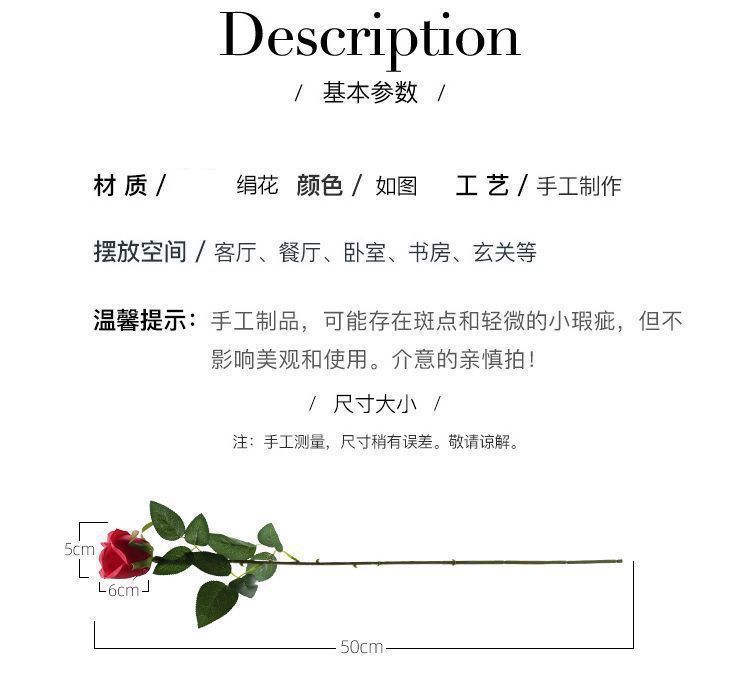 Description

/ 基本参数 /

材质/ 绢花 颜色/如图 工艺/手工制作

摆放空间/客厅、餐厅、卧室、书房、玄关等

温馨提示：手工制品，可能存在斑点和轻微的小瑕疵，但不影响美观和使用。介意的亲慎拍！

/ 尺寸大小 /

注：手工测量，尺寸稍有误差。敬请谅解。

5cm

6cm

50cm